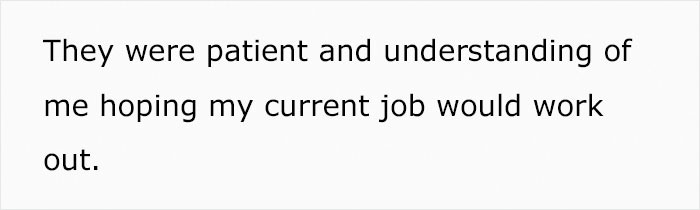 They were patient and understanding of me hoping my current job would work out.